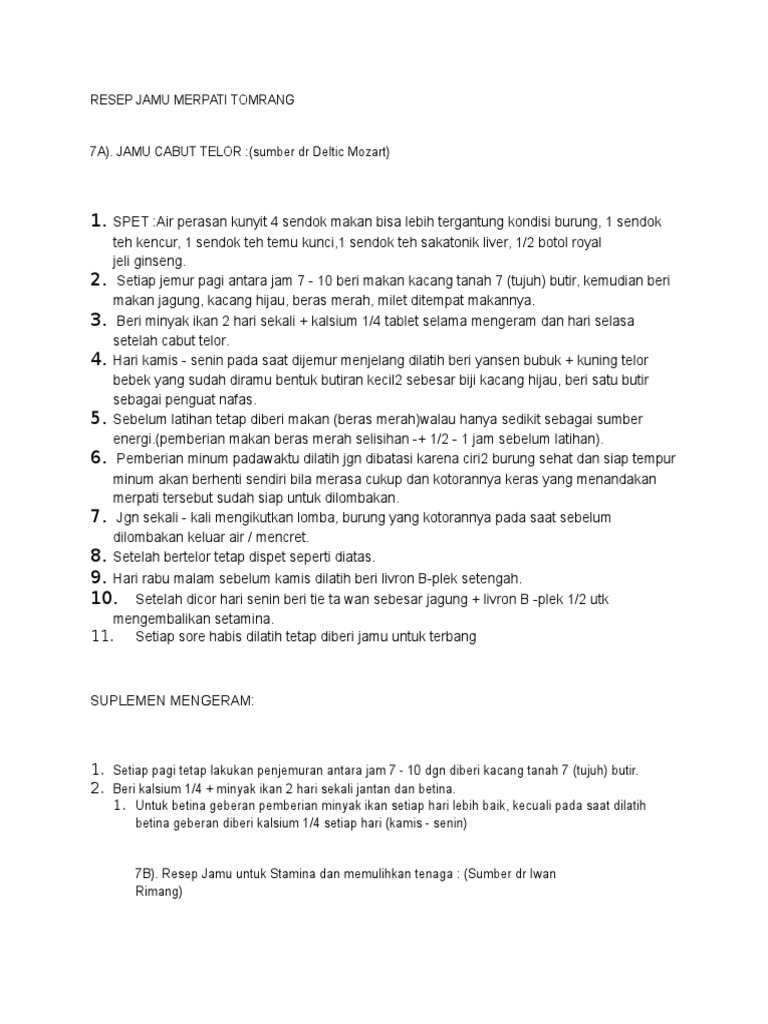 RESEP JAMU MERPATI TOMRANG

7A). JAMU CABUT TELOR :(sumber dr Deltic Mozart)

1. SPET :Air perasan kunyit 4 sendok makan bisa lebih tergantung kondisi burung, 1 sendok teh kencur, 1 sendok teh temu kunci,1 sendok teh sakatonik liver, 1/2 botol royal jeli ginseng.
2. Setiap jemur pagi antara jam 7 - 10 beri makan kacang tanah 7 (tujuh) butir, kemudian beri makan jagung, kacang hijau, beras merah, milet ditempat makannya.
3. Beri minyak ikan 2 hari sekali + kalsium 1/4 tablet selama mengeram dan hari selasa setelah cabut telor.
4. Hari kamis - senin pada saat dijemur menjelang dilatih beri yansen bubuk + kuning telor bebek yang sudah diramu bentuk butiran kecil2 sebesar biji kacang hijau, beri satu butir sebagai penguat nafas.
5. Sebelum latihan tetap diberi makan (beras merah)walau hanya sedikit sebagai sumber energi.(pemberian makan beras merah selisihan -+ 1/2 - 1 jam sebelum latihan).
6. Pemberian minum padawaktu dilatih jgn dibatasi karena ciri2 burung sehat dan siap tempur minum akan berhenti sendiri bila merasa cukup dan kotorannya keras yang menandakan merpati tersebut sudah siap untuk dilombakan.
7. Jgn sekali - kali mengikutkan lomba, burung yang kotorannya pada saat sebelum dilombakan keluar air / mencret.
8. Setelah bertelor tetap dispet seperti diatas.
9. Hari rabu malam sebelum kamis dilatih beri livron B-plek setengah.
10. Setelah dicor hari senin beri tie ta wan sebesar jagung + livron B -plek 1/2 utk mengembalikan setamina.
11. Setiap sore habis dilatih tetap diberi jamu untuk terbang

SUPLEMEN MENGERAM:

1. Setiap pagi tetap lakukan penjemuran antara jam 7 - 10 dgn diberi kacang tanah 7 (tujuh) butir.
2. Beri kalsium 1/4 + minyak ikan 2 hari sekali jantan dan betina.
1. Untuk betina geberan pemberian minyak ikan setiap hari lebih baik, kecuali pada saat dilatih betina geberan diberi kalsium 1/4 setiap hari (kamis - senin)

7B). Resep Jamu untuk Stamina dan memulihkan tenaga : (Sumber dr Iwan Rimang)